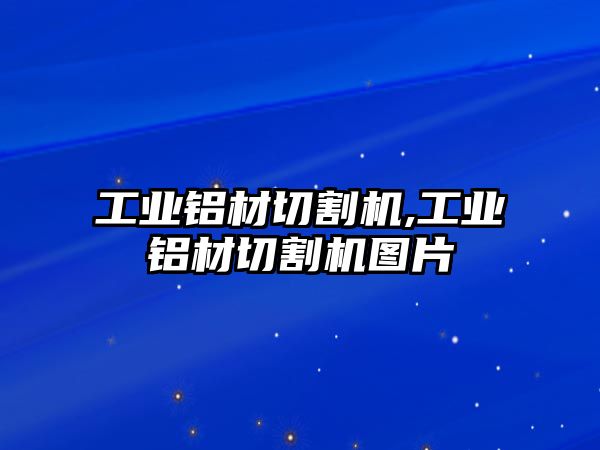 工业铝材切割机,工业铝材切割机图片